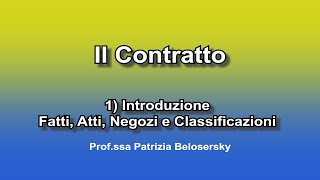 Il Contratto

1) Introduzione
Fatti, Atti, Negozi e Classificazioni

Prof.ssa Patrizia Belosersky